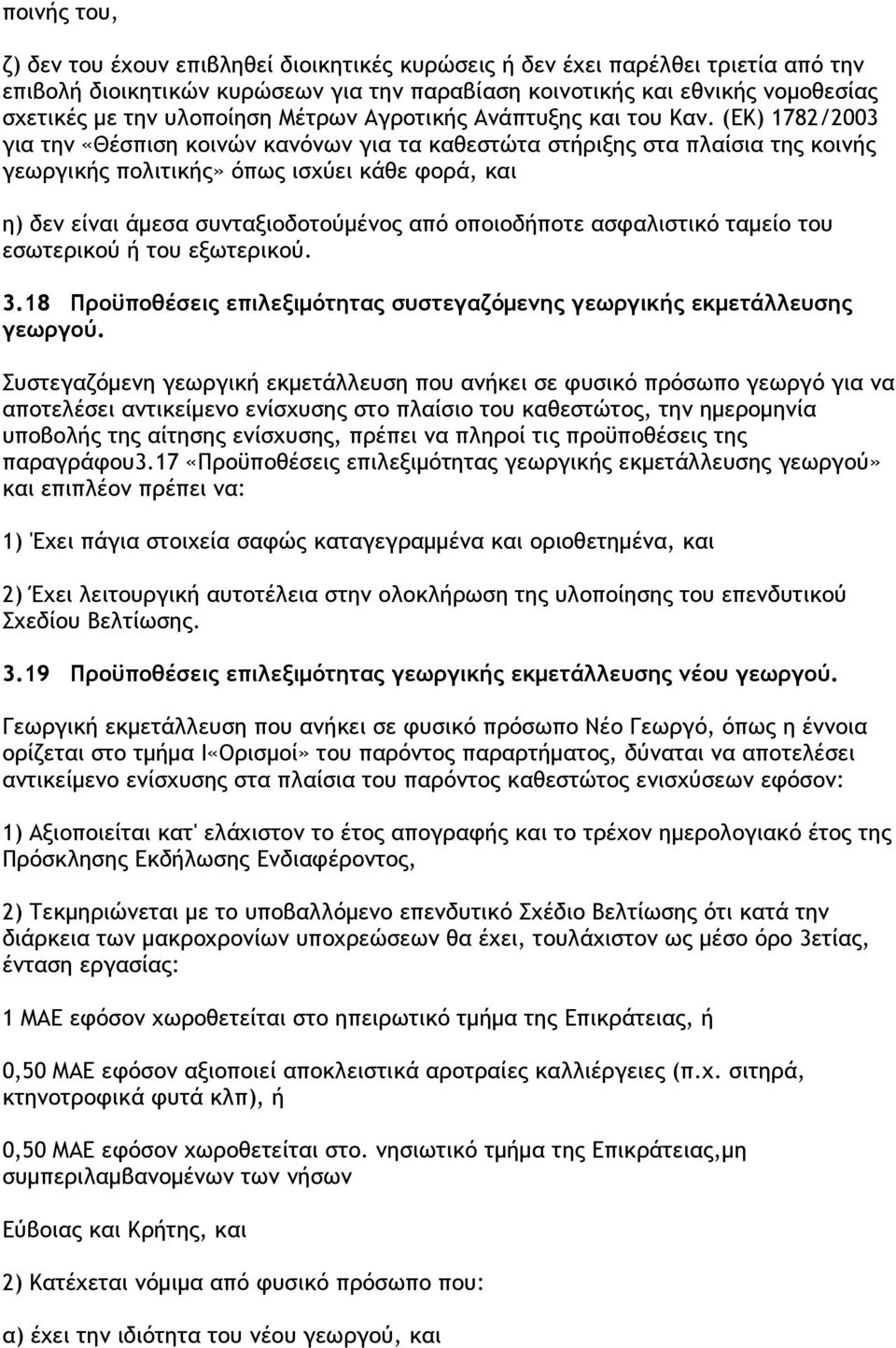 ποινής του,

ζ) δεν του έχουν επιβληθεί διοικητικές κυρώσεις ή δεν έχει παρέλθει τριετία από την επιβολή διοικητικών κυρώσεων για την παραβίαση κοινοτικής και εθνικής νομοθεσίας σχετικές με την υλοποίηση Μέτρων Αγροτικής Ανάπτυξης και του Καν. (ΕΚ) 1782/2003 για την «Θέσπιση κοινών κανόνων για τα καθεστώτα στήριξης στα πλαίσια της κοινής γεωργικής πολιτικής» όπως ισχύει κάθε φορά, και

η) δεν είναι άμεσα συνταξιοδοτούμένος από οποιοδήποτε ασφαλιστικό ταμείο του εσωτερικού ή του εξωτερικού.

3.18 Προϋποθέσεις επιλεξιμότητας συστεγαζόμενης γεωργικής εκμετάλλευσης γεωργού.

Συστεγαζόμενη γεωργική εκμετάλλευση που ανήκει σε φυσικό πρόσωπο γεωργό για να αποτελέσει αντικείμενο ενίσχυσης στο πλαίσιο του καθεστώτος, την ημερομηνία υποβολής της αίτησης ενίσχυσης, πρέπει να πληροί τις προϋποθέσεις της παραγράφου3.17 «Προϋποθέσεις επιλεξιμότητας γεωργικής εκμετάλλευσης γεωργού» και επιπλέον πρέπει να:

1) Έχει πάγια στοιχεία σαφώς καταγεγραμμένα και οριοθετημένα, και

2) Έχει λειτουργική αυτοτέλεια στην ολοκλήρωση της υλοποίησης του επενδυτικού Σχεδίου Βελτίωσης.

3.19 Προϋποθέσεις επιλεξιμότητας γεωργικής εκμετάλλευσης νέου γεωργού.

Γεωργική εκμετάλλευση που ανήκει σε φυσικό πρόσωπο Νέο Γεωργό, όπως η έννοια ορίζεται στο τμήμα Ι«Ορισμοί» του παρόντος παραρτήματος, δύναται να αποτελέσει αντικείμενο ενίσχυσης στα πλαίσια του παρόντος καθεστώτος ενισχύσεων εφόσον:

1) Αξιοποιείται κατ' ελάχιστον το έτος απογραφής και το τρέχον ημερολογιακό έτος της Πρόσκλησης Εκδήλωσης Ενδιαφέροντος,

2) Τεκμηριώνεται με το υποβαλλόμενο επενδυτικό Σχέδιο Βελτίωσης ότι κατά την διάρκεια των μακροχρονίων υποχρεώσεων θα έχει, τουλάχιστον ως μέσο όρο 3ετίας, ένταση εργασίας:

1 ΜΑΕ εφόσον χωροθετείται στο ηπειρωτικό τμήμα της Επικράτειας, ή

0,50 ΜΑΕ εφόσον αξιοποιεί αποκλειστικά αροτραίες καλλιέργειες (π.χ. σιτηρά, κτηνοτροφικά φυτά κλπ), ή

0,50 ΜΑΕ εφόσον χωροθετείται στο. νησιωτικό τμήμα της Επικράτειας,μη συμπεριλαμβανομένων των νήσων

Εύβοιας και Κρήτης, και

2) Κατέχεται νόμιμα από φυσικό πρόσωπο που:

α) έχει την ιδιότητα του νέου γεωργού, και